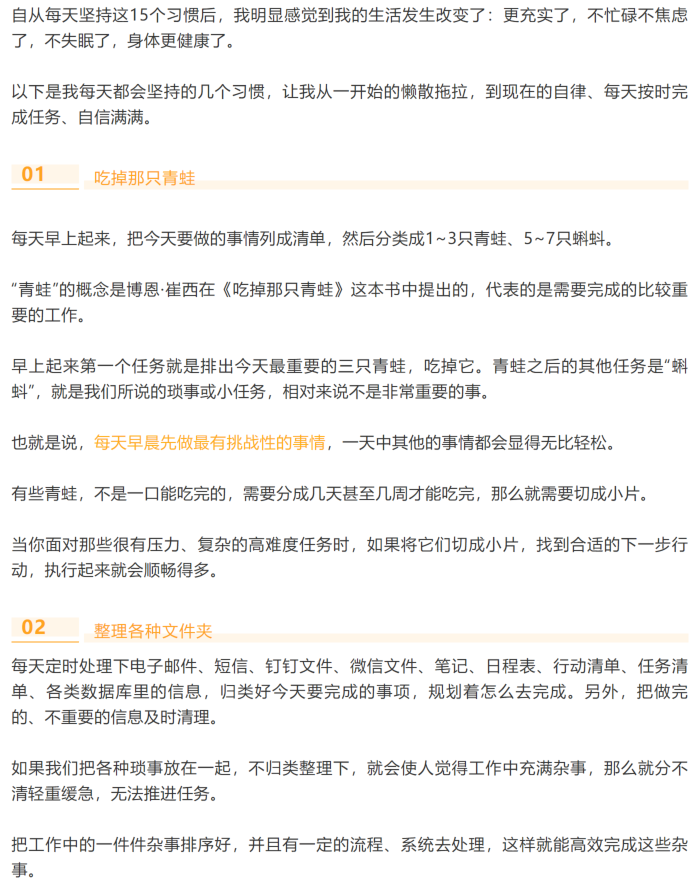 自从每天坚持这15个习惯后，我明显感觉到我的生活发生改变了：更充实了，不忙碌不焦虑了，不失眠了，身体更健康了。

以下是我每天都会坚持的几个习惯，让我从一开始的懒散拖拉，到现在的自律、每天按时完成任务、自信满满。

01 吃掉那只青蛙

每天早上起来，把今天要做的事情列成清单，然后分类成1~3只青蛙、5~7只蝌蚪。

“青蛙”的概念是博恩·崔西在《吃掉那只青蛙》这本书中提出的，代表的是需要完成的比较重要的工作。

早上起来第一个任务就是排出今天最重要的三只青蛙，吃掉它。青蛙之后的其他任务是“蝌蚪”，就是我们所说的琐事或小任务，相对来说不是非常重要的事。

也就是说，每天早晨先做最有挑战性的事情，一天中其他的事情都会显得无比轻松。

有些青蛙，不是一口能吃完的，需要分成几天甚至几周才能吃完，那么就需要切成小片。

当你面对那些很有压力、复杂的高难度任务时，如果将它们切成小片，找到合适的下一步行动，执行起来就会顺畅得多。

02 整理各种文件夹

每天定时处理下电子邮件、短信、钉钉文件、微信文件、笔记、日程表、行动清单、任务清单、各类数据库里的信息，归类好今天要完成的事项，规划着怎么去完成。另外，把做完的、不重要的信息及时清理。

如果我们把各种琐事放在一起，不归类整理下，就会使人觉得工作中充满杂事，那么就分不清轻重缓急，无法推进任务。

把工作中的一件件杂事排序好，并且有一定的流程、系统去处理，这样就能高效完成这些杂事。